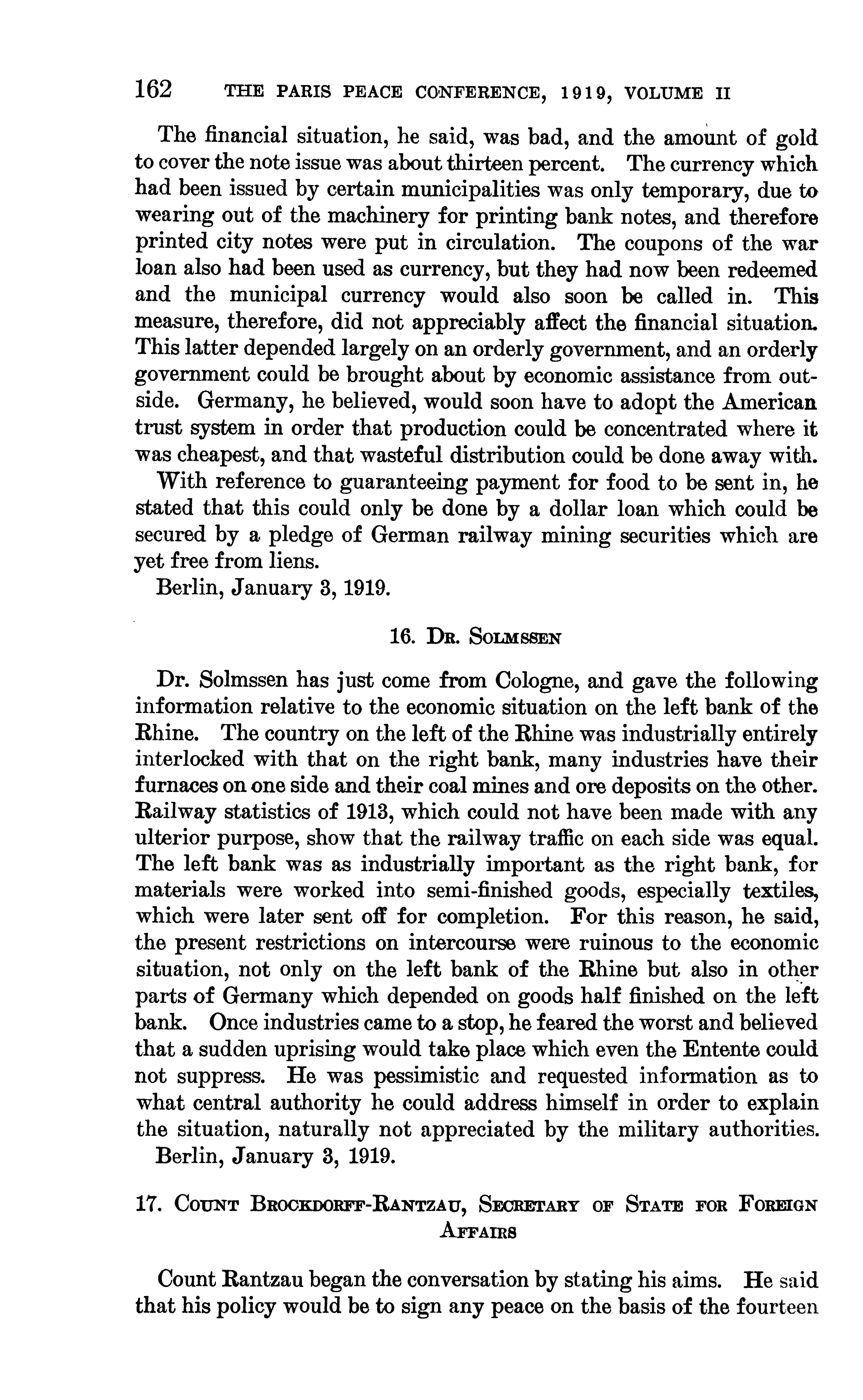 162 THE PARIS PEACE CONFERENCE, 1919, VOLUME II

The financial situation, he said, was bad, and the amount of gold to cover the note issue was about thirteen percent. The currency which had been issued by certain municipalities was only temporary, due to wearing out of the machinery for printing bank notes, and therefore printed city notes were put in circulation. The coupons of the war loan also had been used as currency, but they had now been redeemed and the municipal currency would also soon be called in. This measure, therefore, did not appreciably affect the financial situation. This latter depended largely on an orderly government, and an orderly government could be brought about by economic assistance from outside. Germany, he believed, would soon have to adopt the American trust system in order that production could be concentrated where it was cheapest, and that wasteful distribution could be done away with.

With reference to guaranteeing payment for food to be sent in, he stated that this could only be done by a dollar loan which could be secured by a pledge of German railway mining securities which are yet free from liens.

Berlin, January 3, 1919.

16. Dr. Solmssen

Dr. Solmssen has just come from Cologne, and gave the following information relative to the economic situation on the left bank of the Rhine. The country on the left of the Rhine was industrially entirely interlocked with that on the right bank, many industries have their furnaces on one side and their coal mines and ore deposits on the other. Railway statistics of 1913, which could not have been made with any ulterior purpose, show that the railway traffic on each side was equal. The left bank was as industrially important as the right bank, for materials were worked into semi-finished goods, especially textiles, which were later sent off for completion. For this reason, he said, the present restrictions on intercourse were ruinous to the economic situation, not only on the left bank of the Rhine but also in other parts of Germany which depended on goods half finished on the left bank. Once industries came to a stop, he feared the worst and believed that a sudden uprising would take place which even the Entente could not suppress. He was pessimistic and requested information as to what central authority he could address himself in order to explain the situation, naturally not appreciated by the military authorities.

Berlin, January 3, 1919.

17. Count Brockdorff-Rantzau, Secretary of State for Foreign Affairs

Count Rantzau began the conversation by stating his aims. He said that his policy would be to sign any peace on the basis of the fourteen